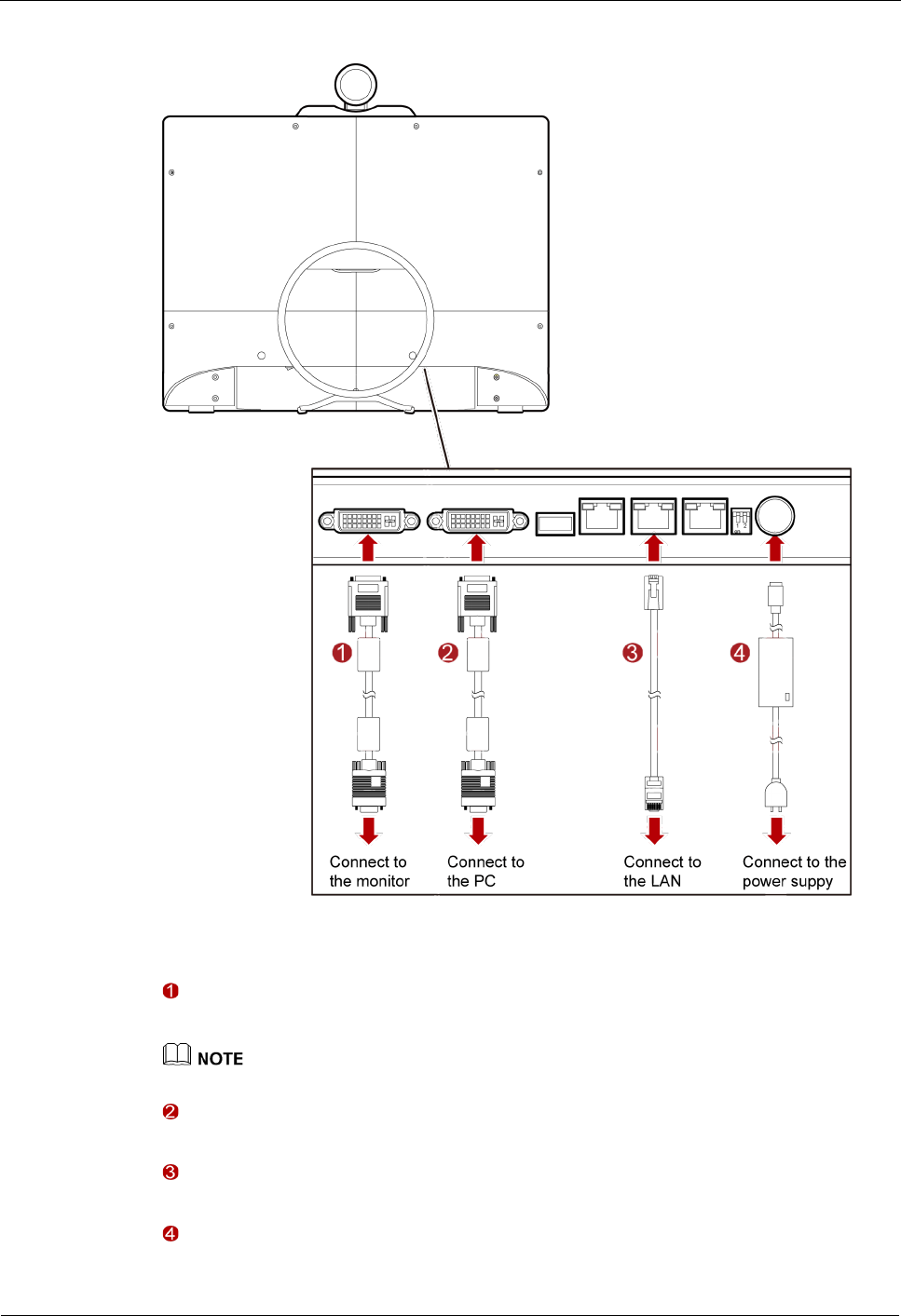 1

2

3

4

Connect to the monitor

Connect to the PC

Connect to the LAN

Connect to the power suppy

1

NOTE

2

3

4